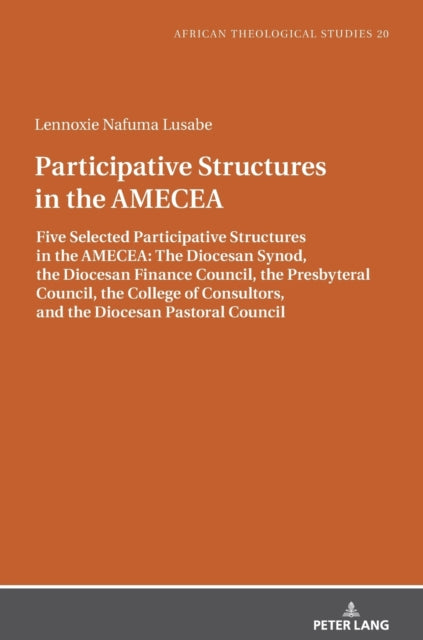 AFRICAN THEOLOGICAL STUDIES 20

Lennoxie Nafuma Lusabe

Participative Structures in the AMECEA

Five Selected Participative Structures in the AMECEA: The Diocesan Synod, the Diocesan Finance Council, the Presbyteral Council, the College of Consultors, and the Diocesan Pastoral Council

PETER LANG